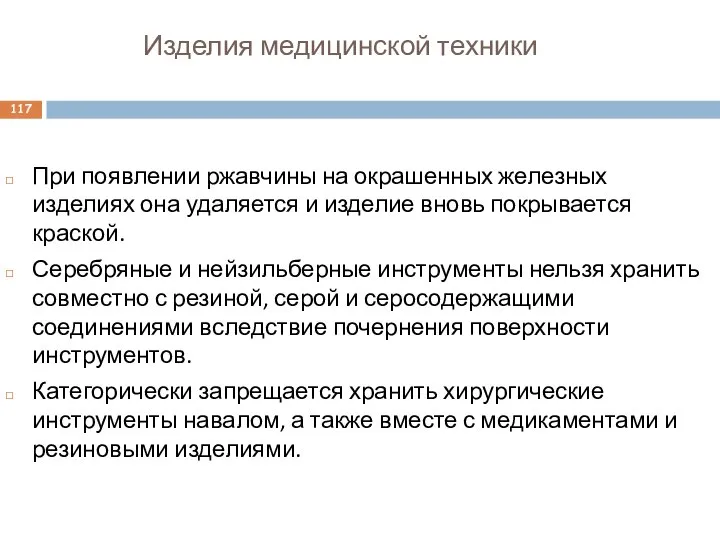 Изделия медицинской техники

117

При появлении ржавчины на окрашенных железных изделиях она удаляется и изделие вновь покрывается краской.

Серебряные и нейзильберные инструменты нельзя хранить совместно с резиной, серой и серосодержащими соединениями вследствие почернения поверхности инструментов.

Категорически запрещается хранить хирургические инструменты навалом, а также вместе с медикаментами и резиновыми изделиями.